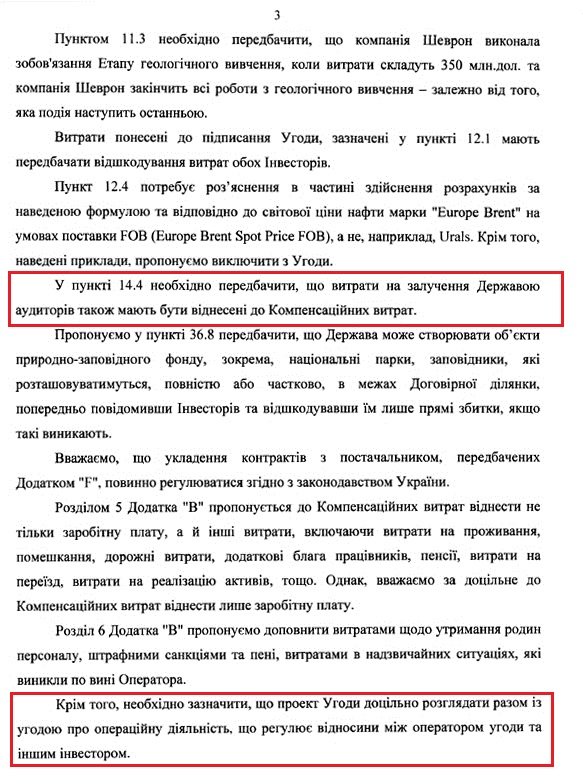 3

Пунктом 11.3 необхідно передбачити, що компанія Шеврон виконала зобов'язання Етапу геологічного вивчення, коли витрати складуть 350 млн.дол. та компанія Шеврон закінчить всі роботи з геологічного вивчення – залежно від того, яка подія наступить останньою.

Витрати понесені до підписання Угоди, зазначені у пункті 12.1 мають передбачати відшкодування витрат обох Інвесторів.

Пункт 12.4 потребує роз'яснення в частині здійснення розрахунків за наведеною формулою та відповідно до світової ціни нафти марки "Europe Brent" на умовах поставки FOB (Europe Brent Spot Price FOB), а не, наприклад, Urals. Крім того, наведені приклади, пропонуємо виключити з Угоди.

У пункті 14.4 необхідно передбачити, що витрати на залучення Державою аудиторів також мають бути віднесені до Компенсаційних витрат.

Пропонуємо у пункті 36.8 передбачити, що Держава може створювати об'єкти природно-заповідного фонду, зокрема, національні парки, заповідники, які розташовуватимуться, повністю або частково, в межах Договірної ділянки, попередньо повідомивши Інвесторів та відшкодувавши їм лише прямі збитки, якщо такі виникають.

Вважаємо, що укладення контрактів з постачальником, передбачених Додатком "F", повинно регулюватися згідно з законодавством України.

Розділом 5 Додатка "В" пропонується до Компенсаційних витрат віднести не тільки заробітну плату, а й інші витрати, включаючи витрати на проживання, помешкання, дорожні витрати, додаткові блага працівників, пенсії, витрати на переїзд, витрати на реалізацію активів, тощо. Однак, вважаємо за доцільне до Компенсаційних витрат віднести лише заробітну плату.

Розділ 6 Додатка "В" пропонуємо доповнити витратами щодо утримання родин персоналу, штрафними санкціями та пені, витратами в надзвичайних ситуаціях, які виникли по вині Оператора.

Крім того, необхідно зазначити, що проект Угоди доцільно розглядати разом із угодою про операційну діяльність, що регулює відносини між оператором угоди та іншим інвестором.